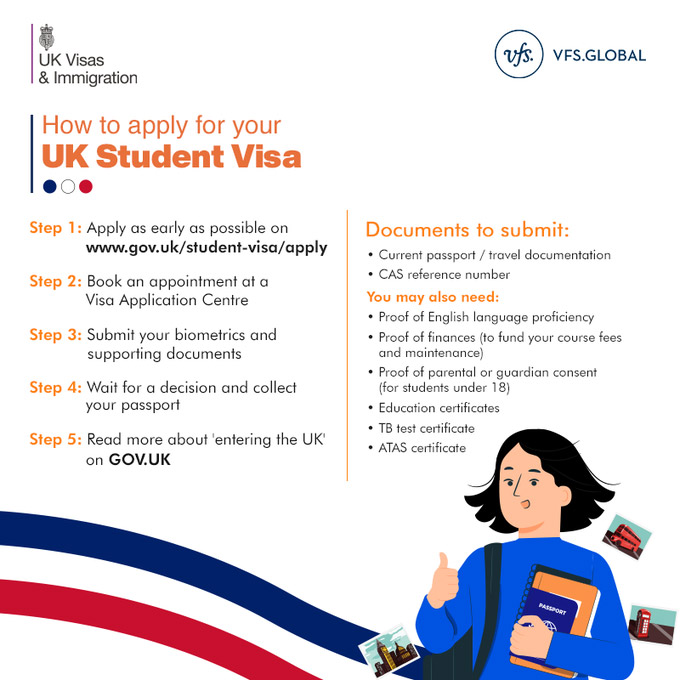 UK Visas
& Immigration

vfs. VFS.GLOBAL

How to apply for your
UK Student Visa

Step 1: Apply as early as possible on www.gov.uk/student-visa/apply

Step 2: Book an appointment at a Visa Application Centre

Step 3: Submit your biometrics and supporting documents

Step 4: Wait for a decision and collect your passport

Step 5: Read more about 'entering the UK' on GOV.UK

Documents to submit:

• Current passport / travel documentation
• CAS reference number

You may also need:

• Proof of English language proficiency
• Proof of finances (to fund your course fees and maintenance)
• Proof of parental or guardian consent (for students under 18)
• Education certificates
• TB test certificate
• ATAS certificate

PASSPORT